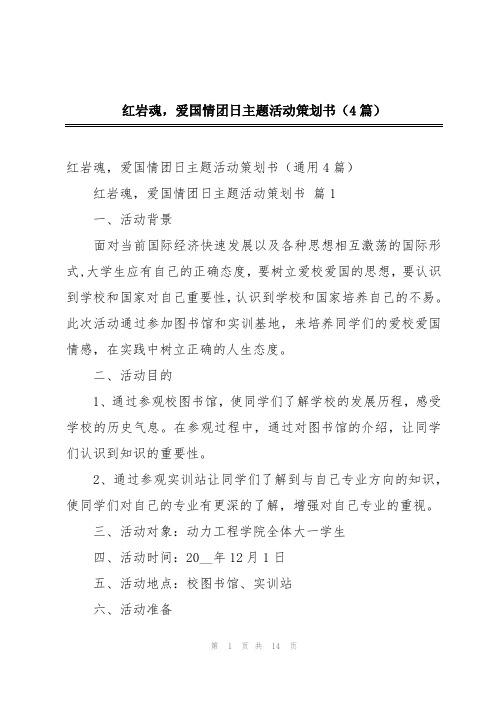 红岩魂，爱国情团日主题活动策划书（4篇）

红岩魂，爱国情团日主题活动策划书（通用4篇）

红岩魂，爱国情团日主题活动策划书 篇1

一、活动背景

面对当前国际经济快速发展以及各种思想相互激荡的国际形式,大学生应有自己的正确态度，要树立爱校爱国的思想，要认识到学校和国家对自己重要性,认识到学校和国家培养自己的不易。此次活动通过参加图书馆和实训基地，来培养同学们的爱校爱国情感，在实践中树立正确的人生态度。

二、活动目的

1、通过参观校图书馆，使同学们了解学校的发展历程，感受学校的历史气息。在参观过程中，通过对图书馆的介绍，让同学们认识到知识的重要性。

2、通过参观实训站让同学们了解到与自己专业方向的知识，使同学们对自己的专业有更深的了解，增强对自己专业的重视。

三、活动对象：动力工程学院全体大一学生

四、活动时间：20__年12月1日

五、活动地点：校图书馆、实训站

六、活动准备

第 1 页 共 14 页